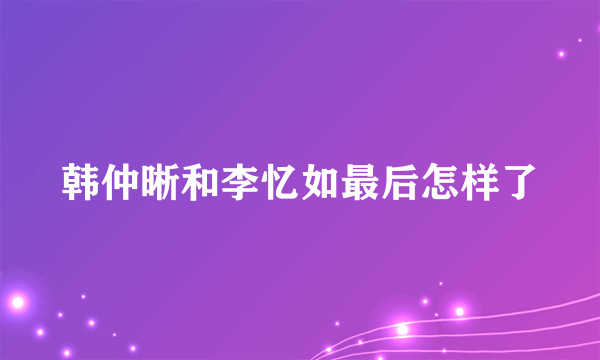 韩仲晰和李忆如最后怎样了